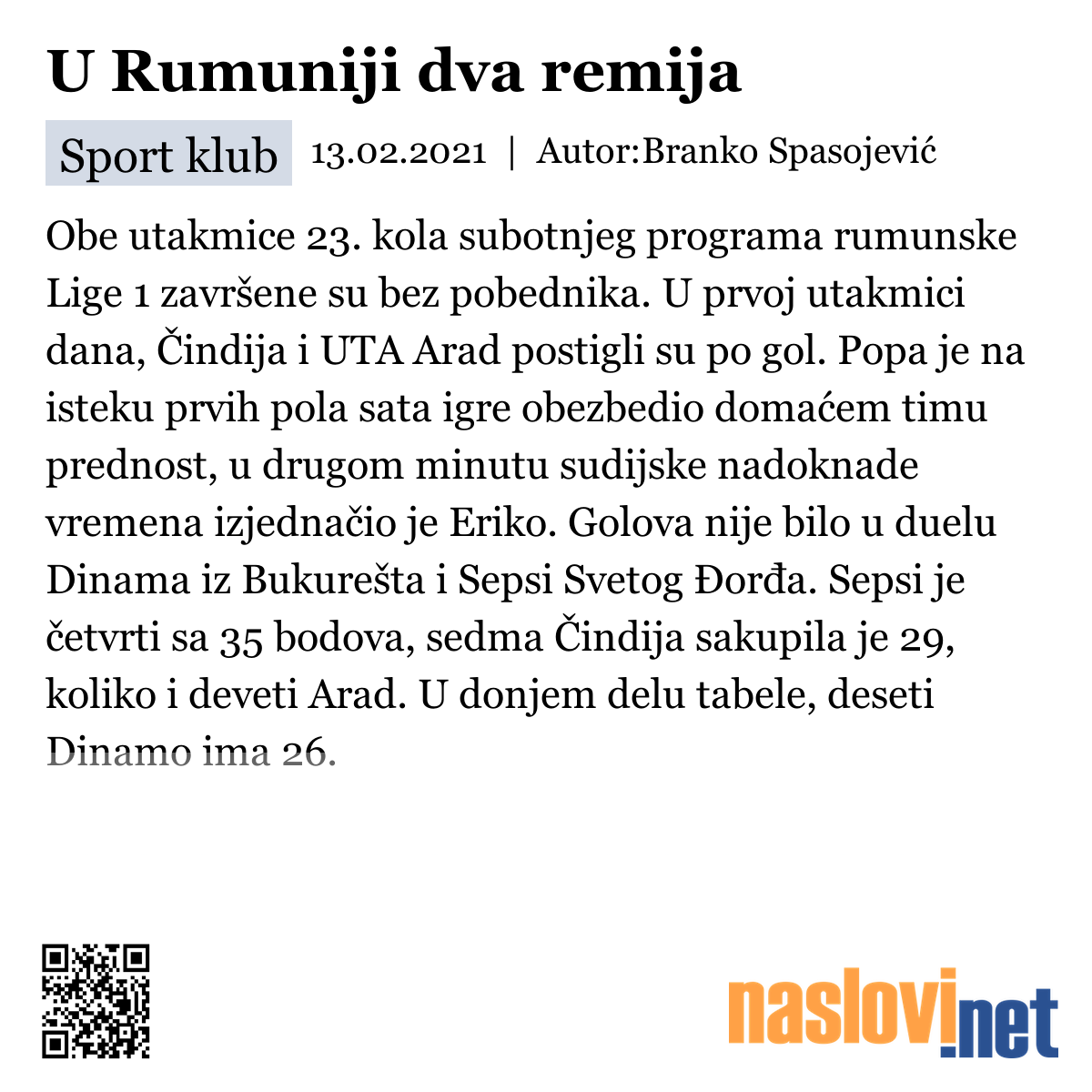 U Rumuniji dva remija

Sport klub 13.02.2021 | Autor:Branko Spasojević

Obe utakmice 23. kola subotnjeg programa rumunske Lige 1 završene su bez pobednika. U prvoj utakmici dana, Čindija i UTA Arad postigli su po gol. Popa je na isteku prvih pola sata igre obezbedio domaćem timu prednost, u drugom minutu sudijske nadoknade vremena izjednačio je Eriko. Golova nije bilo u duelu Dinama iz Bukurešta i Sepsi Svetog Đorđa. Sepsi je četvrti sa 35 bodova, sedma Čindija sakupila je 29, koliko i deveti Arad. U donjem delu tabele, deseti Dinamo ima 26.

naslovi.net